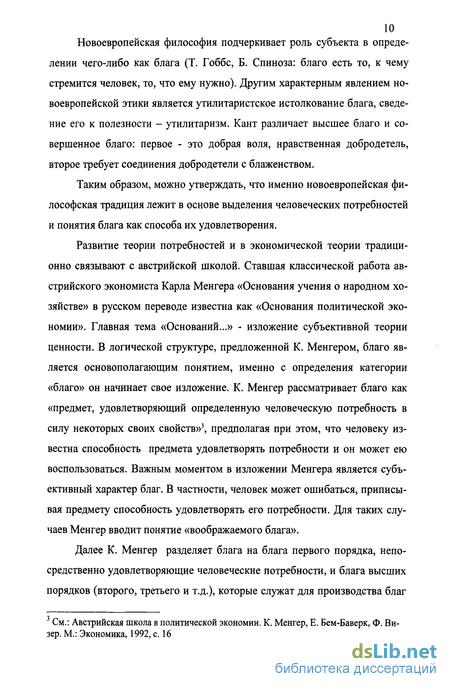 10

Новоевропейская философия подчеркивает роль субъекта в определении чего-либо как блага (Т. Гоббс, Б. Спиноза: благо есть то, к чему стремится человек, то, что ему нужно). Другим характерным явлением новоевропейской этики является утилитаристское истолкование блага, сведение его к полезности – утилитаризм. Кант различает высшее благо и совершенное благо: первое - это добрая воля, нравственная добродетель, второе требует соединения добродетели с блаженством.

Таким образом, можно утверждать, что именно новоевропейская философская традиция лежит в основе выделения человеческих потребностей и понятия блага как способа их удовлетворения.

Развитие теории потребностей и в экономической теории традиционно связывают с австрийской школой. Ставшая классической работа австрийского экономиста Карла Менгера «Основания учения о народном хозяйстве» в русском переводе известна как «Основания политической экономии». Главная тема «Оснований...» - изложение субъективной теории ценности. В логической структуре, предложенной К. Менгером, благо является основополагающим понятием, именно с определения категории «благо» он начинает свое изложение. К. Менгер рассматривает благо как «предмет, удовлетворяющий определенную человеческую потребность в силу некоторых своих свойств»$^3$, предполагая при этом, что человеку известна способность предмета удовлетворять потребности и он может ею воспользоваться. Важным моментом в изложении Менгера является субъективный характер благ. В частности, человек может ошибаться, приписывая предмету способность удовлетворять его потребности. Для таких случаев Менгер вводит понятие «воображаемого блага».

Далее К. Менгер разделяет блага на блага первого порядка, непосредственно удовлетворяющие человеческие потребности, и блага высших порядков (второго, третьего и т.д.), которые служат для производства благ

$^3$ См.: Австрийская школа в политической экономии. К. Менгер, Е. Бем-Баверк, Ф. Визер. М.: Экономика, 1992, с. 16

dsLib.net
библиотека диссертаций